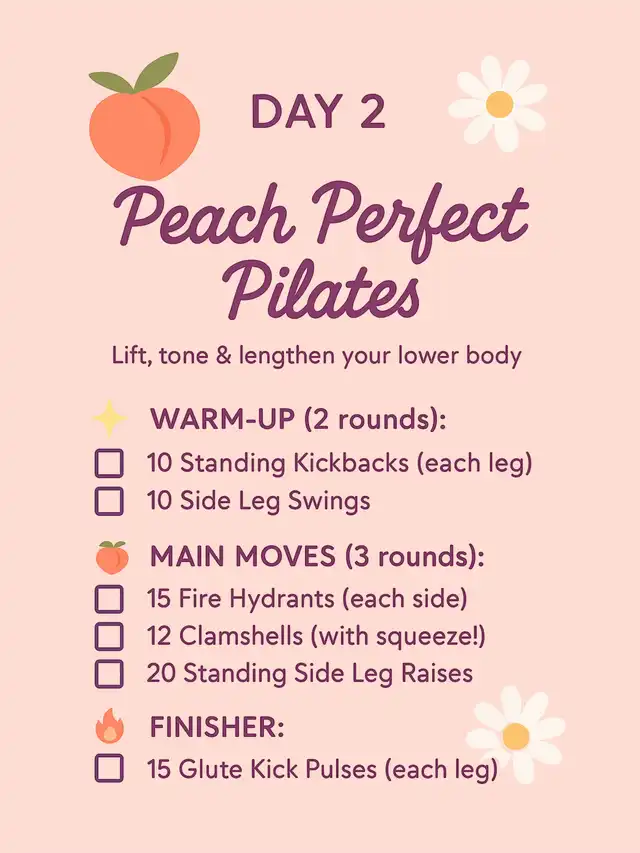 DAY 2

Peach Perfect Pilates

Lift, tone & lengthen your lower body

WARM-UP (2 rounds):

☐ 10 Standing Kickbacks (each leg)
☐ 10 Side Leg Swings

MAIN MOVES (3 rounds):

☐ 15 Fire Hydrants (each side)
☐ 12 Clamshells (with squeeze!)
☐ 20 Standing Side Leg Raises

FINISHER:

☐ 15 Glute Kick Pulses (each leg)